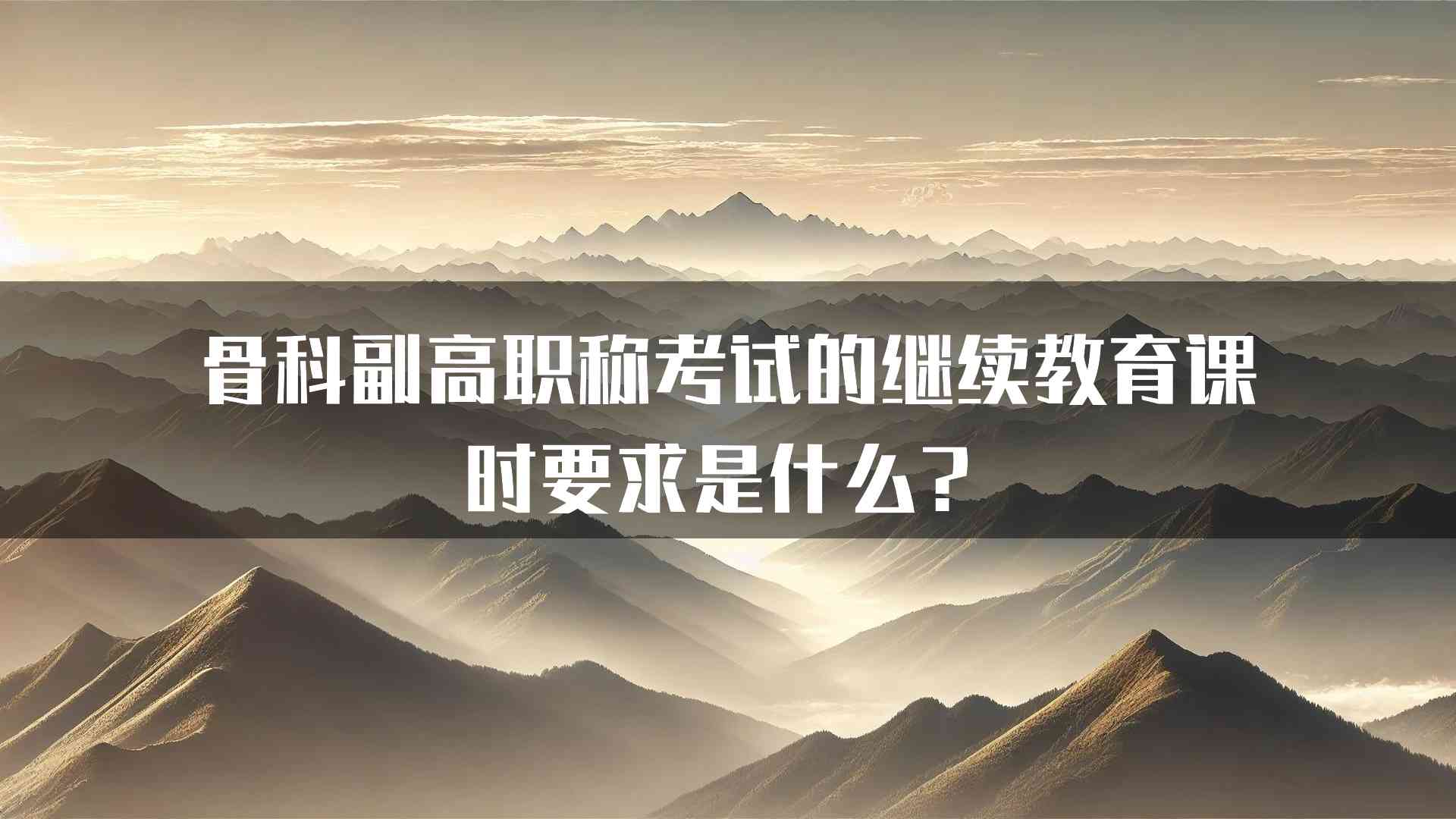 骨科副高职称考试的继续教育课时要求是什么？